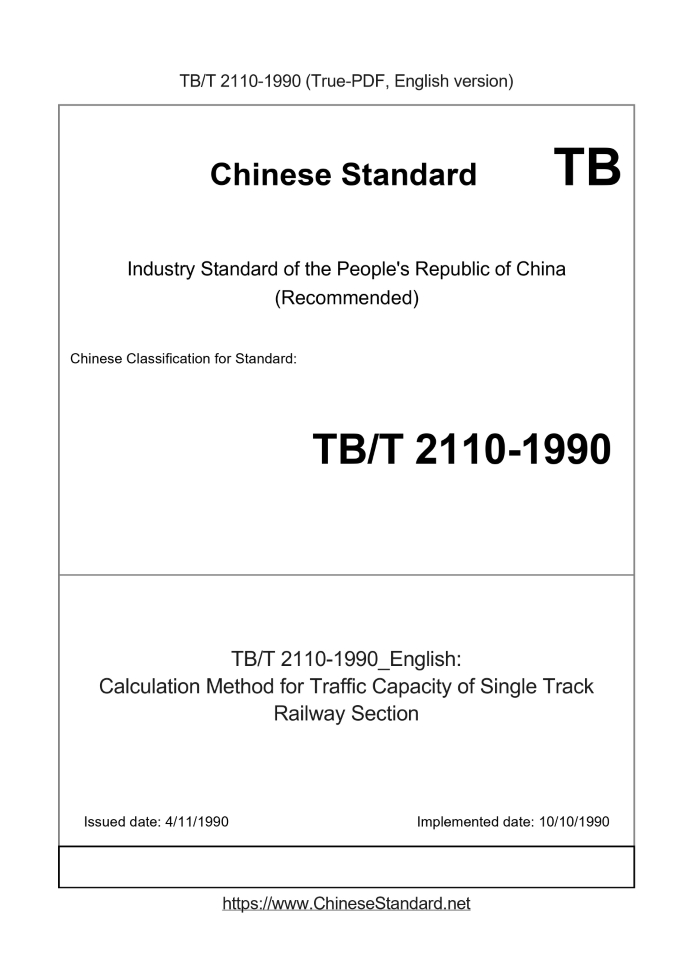 TB/T 2110-1990 (True-PDF, English version)

Chinese Standard TB

Industry Standard of the People's Republic of China (Recommended)

Chinese Classification for Standard:

TB/T 2110-1990

TB/T 2110-1990_English: Calculation Method for Traffic Capacity of Single Track Railway Section

Issued date: 4/11/1990

Implemented date: 10/10/1990

https://www.ChineseStandard.net